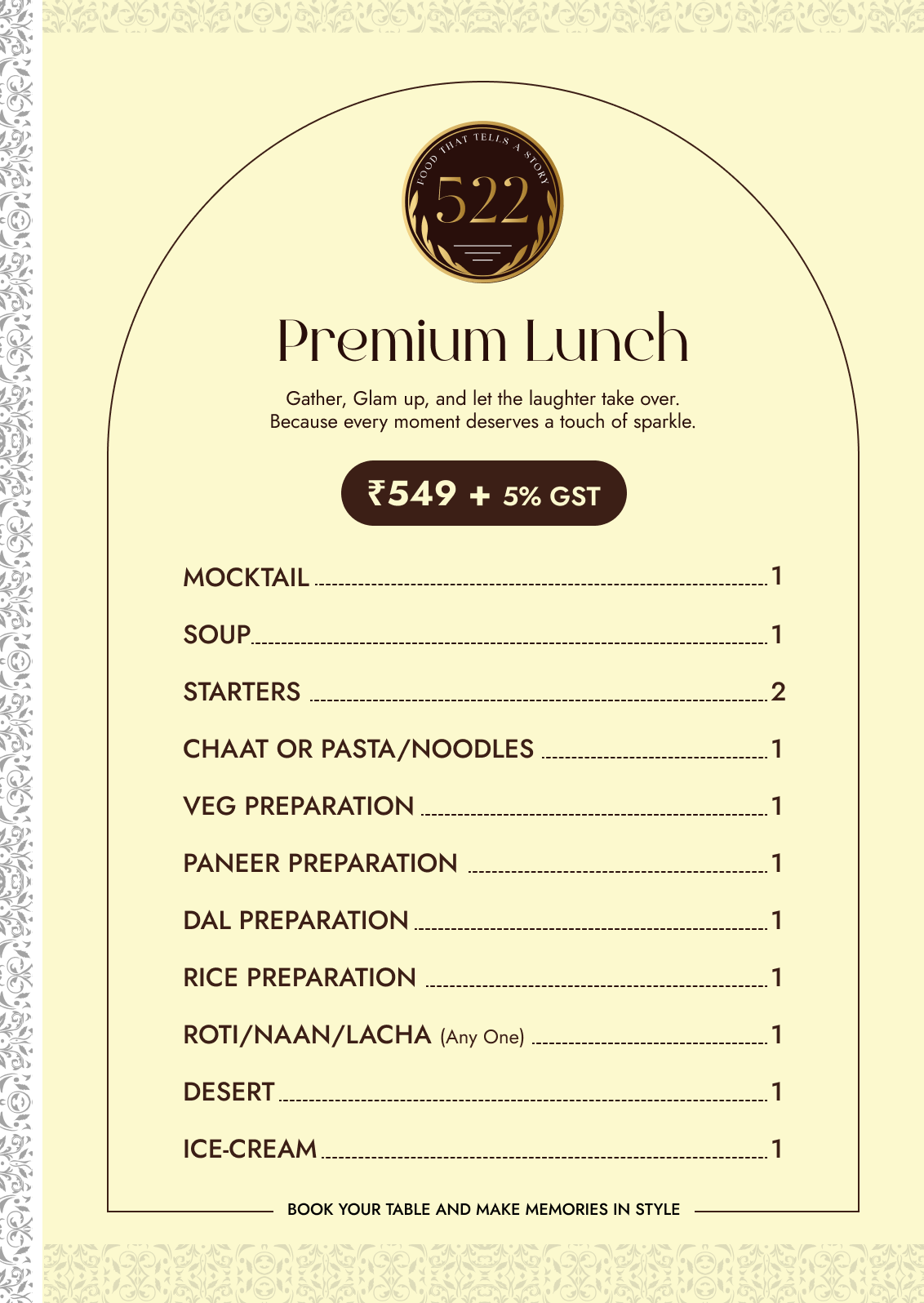 FOOD THAT TELLS A STORY
522

Premium Lunch

Gather, Glam up, and let the laughter take over.
Because every moment deserves a touch of sparkle.

₹549 + 5% GST

MOCKTAIL 1
SOUP 1
STARTERS 2
CHAAT OR PASTA/NOODLES 1
VEG PREPARATION 1
PANEER PREPARATION 1
DAL PREPARATION 1
RICE PREPARATION 1
ROTI/NAAN/LACHA (Any One) 1
DESERT 1
ICE-CREAM 1

BOOK YOUR TABLE AND MAKE MEMORIES IN STYLE